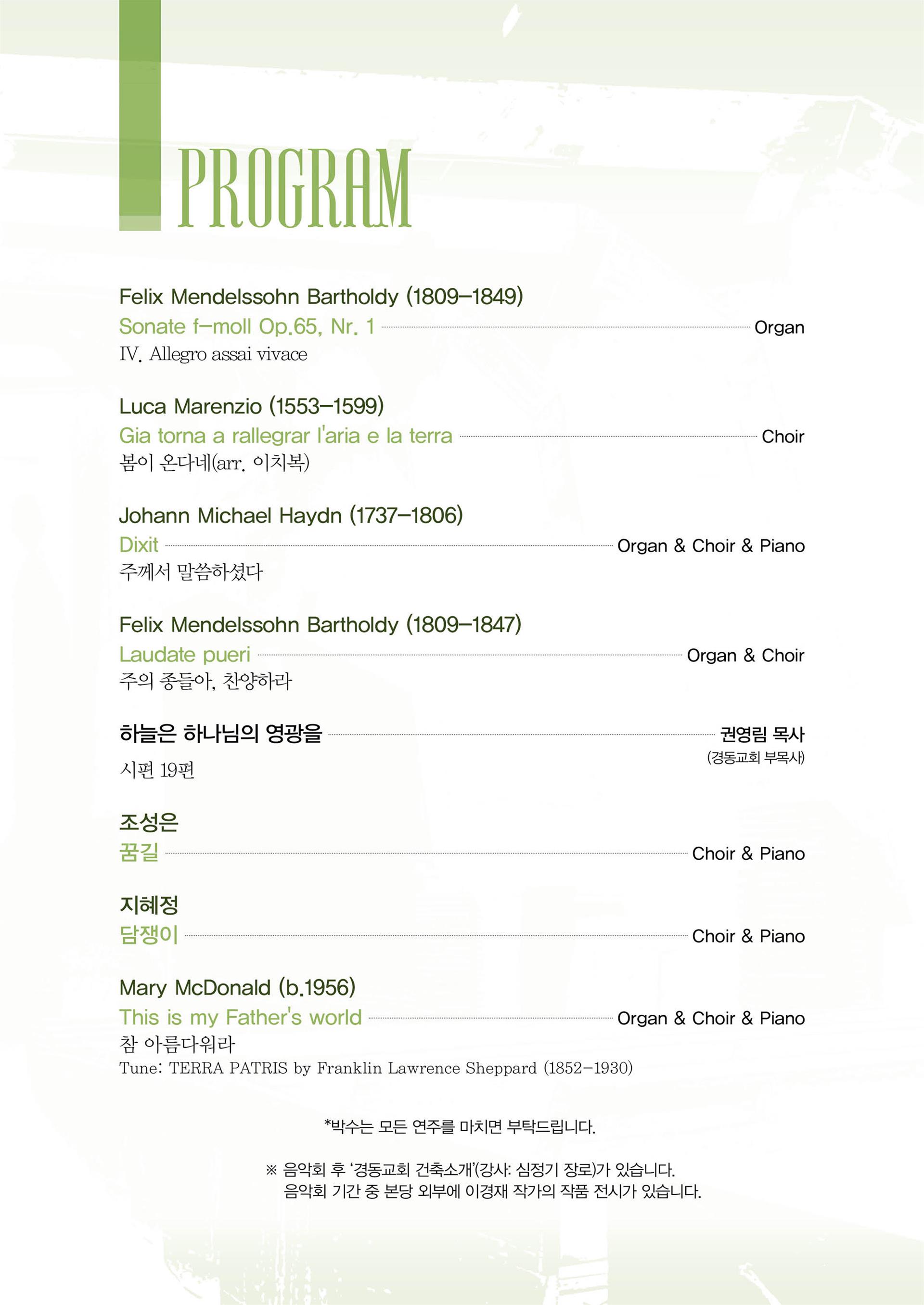 PROGRAM

Felix Mendelssohn Bartholdy (1809–1849)
Sonate f–moll Op.65, Nr. 1 Organ
IV. Allegro assai vivace

Luca Marenzio (1553–1599)
Gia torna a rallegrar l'aria e la terra Choir
봄이 온다네(arr. 이치복)

Johann Michael Haydn (1737–1806)
Dixit Organ & Choir & Piano
주께서 말씀하셨다

Felix Mendelssohn Bartholdy (1809–1847)
Laudate pueri Organ & Choir
주의 종들아, 찬양하라

하늘은 하나님의 영광을 권영림 목사 (경동교회 부목사)
시편 19편

조성은
꿈길 Choir & Piano

지혜정
담쟁이 Choir & Piano

Mary McDonald (b.1956)
This is my Father's world Organ & Choir & Piano
참 아름다워라
Tune: TERRA PATRIS by Franklin Lawrence Sheppard (1852–1930)

*박수는 모든 연주를 마치면 부탁드립니다.

※ 음악회 후 '경동교회 건축소개'(강사: 심정기 장로)가 있습니다.
음악회 기간 중 본당 외부에 이경재 작가의 작품 전시가 있습니다.